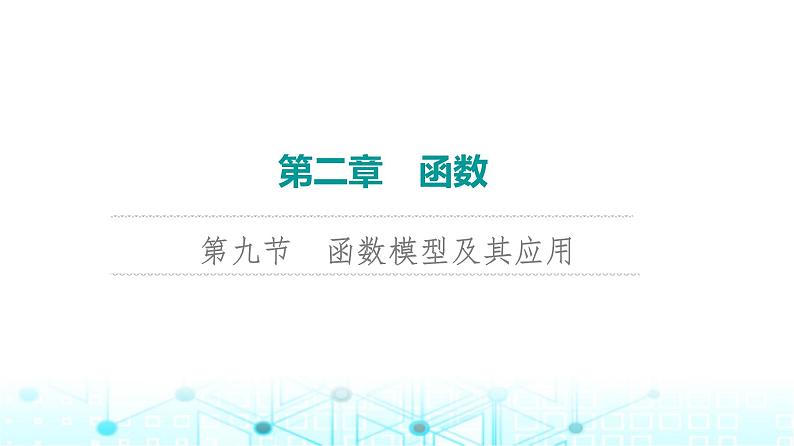 第二章　函数

第九节　函数模型及其应用